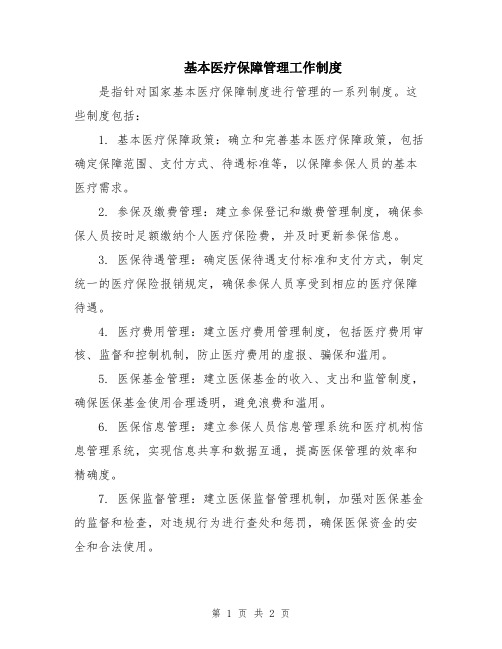 基本医疗保障管理工作制度

是指针对国家基本医疗保障制度进行管理的一系列制度。这些制度包括：

1. 基本医疗保障政策：确立和完善基本医疗保障政策，包括确定保障范围、支付方式、待遇标准等，以保障参保人员的基本医疗需求。

2. 参保及缴费管理：建立参保登记和缴费管理制度，确保参保人员按时足额缴纳个人医疗保险费，并及时更新参保信息。

3. 医保待遇管理：确定医保待遇支付标准和支付方式，制定统一的医疗保险报销规定，确保参保人员享受到相应的医疗保障待遇。

4. 医疗费用管理：建立医疗费用管理制度，包括医疗费用审核、监督和控制机制，防止医疗费用的虚报、骗保和滥用。

5. 医保基金管理：建立医保基金的收入、支出和监管制度，确保医保基金使用合理透明，避免浪费和滥用。

6. 医保信息管理：建立参保人员信息管理系统和医疗机构信息管理系统，实现信息共享和数据互通，提高医保管理的效率和精确度。

7. 医保监督管理：建立医保监督管理机制，加强对医保基金的监督和检查，对违规行为进行查处和惩罚，确保医保资金的安全和合法使用。

第 1 页 共 2 页